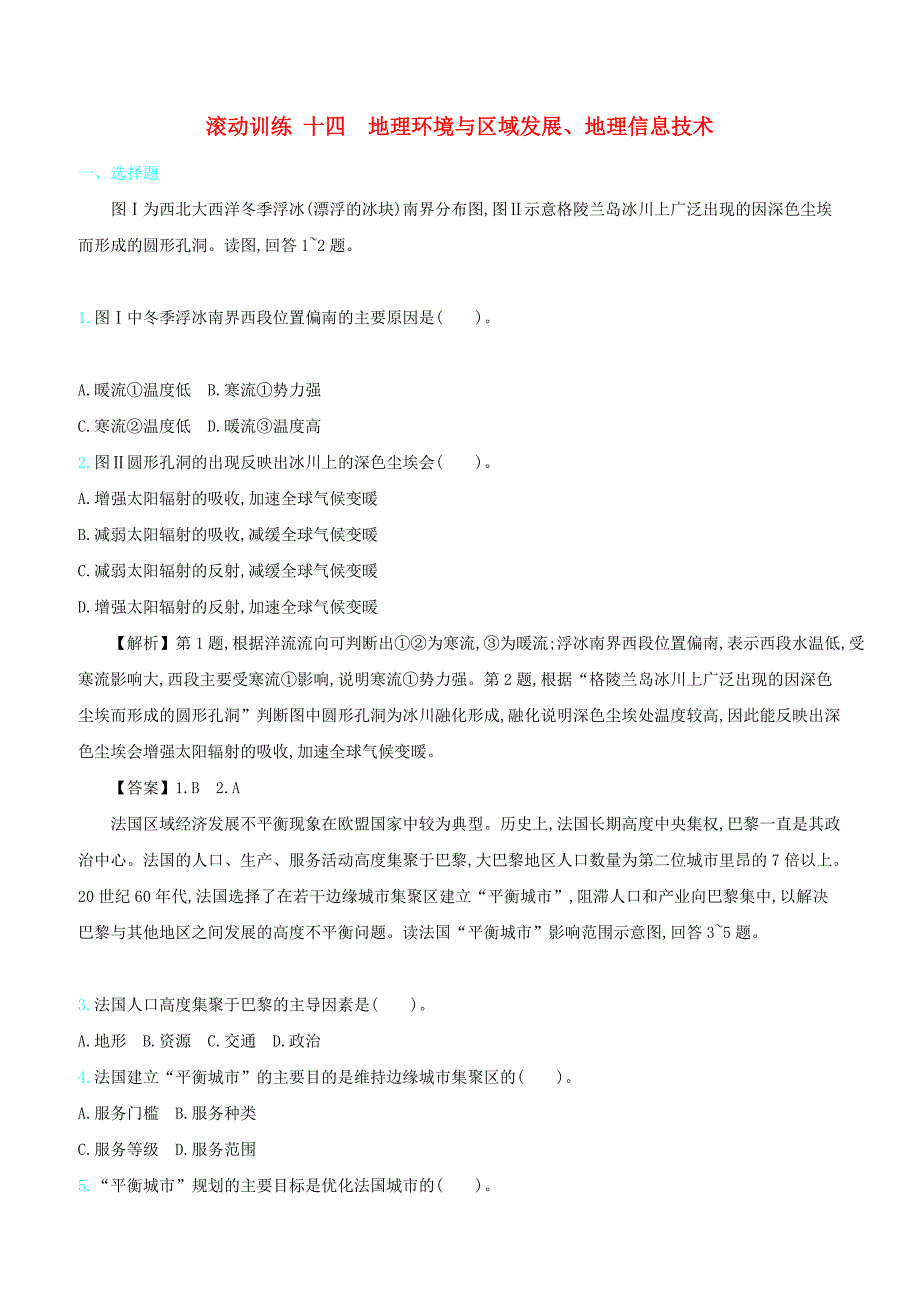 滚动训练 十四　地理环境与区域发展、地理信息技术

一、选择题

图Ⅰ为西北大西洋冬季浮冰(漂浮的冰块)南界分布图,图Ⅱ示意格陵兰岛冰川上广泛出现的因深色尘埃而形成的圆形孔洞。读图,回答1~2题。

1.图Ⅰ中冬季浮冰南界西段位置偏南的主要原因是(　　)。

A.暖流①温度低　B.寒流①势力强
C.寒流②温度低　D.暖流③温度高

2.图Ⅱ圆形孔洞的出现反映出冰川上的深色尘埃会(　　)。
A.增强太阳辐射的吸收,加速全球气候变暖
B.减弱太阳辐射的吸收,减缓全球气候变暖
C.减弱太阳辐射的反射,减缓全球气候变暖
D.增强太阳辐射的反射,加速全球气候变暖

【解析】第1题,根据洋流流向可判断出①②为寒流,③为暖流;浮冰南界西段位置偏南,表示西段水温低,受寒流影响大,西段主要受寒流①影响,说明寒流①势力强。第2题,根据“格陵兰岛冰川上广泛出现的因深色尘埃而形成的圆形孔洞”判断图中圆形孔洞为冰川融化形成,融化说明深色尘埃处温度较高,因此能反映出深色尘埃会增强太阳辐射的吸收,加速全球气候变暖。

【答案】1.B　2.A

法国区域经济发展不平衡现象在欧盟国家中较为典型。历史上,法国长期高度中央集权,巴黎一直是其政治中心。法国的人口、生产、服务活动高度集聚于巴黎,大巴黎地区人口数量为第二位城市里昂的7倍以上。20世纪60年代,法国选择了在若干边缘城市集聚区建立“平衡城市”,阻滞人口和产业向巴黎集中,以解决巴黎与其他地区之间发展的高度不平衡问题。读法国“平衡城市”影响范围示意图,回答3~5题。

3.法国人口高度集聚于巴黎的主导因素是(　　)。
A.地形　B.资源　C.交通　D.政治

4.法国建立“平衡城市”的主要目的是维持边缘城市集聚区的(　　)。
A.服务门槛　B.服务种类
C.服务等级　D.服务范围

5.“平衡城市”规划的主要目标是优化法国城市的(　　)。